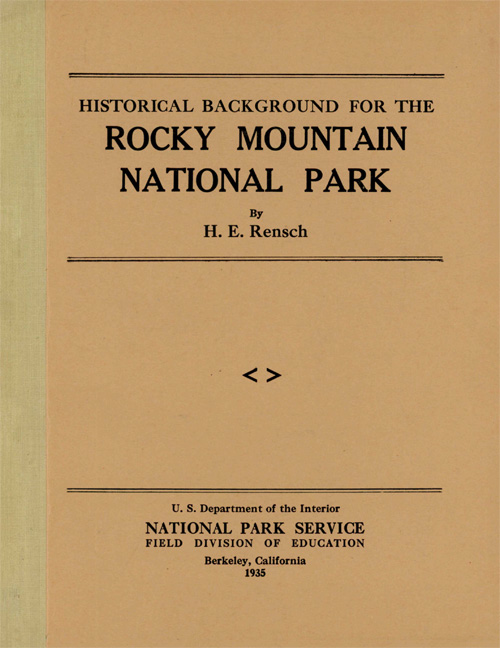 HISTORICAL BACKGROUND FOR THE
ROCKY MOUNTAIN
NATIONAL PARK

By
H. E. Rensch

< >

U. S. Department of the Interior
NATIONAL PARK SERVICE
FIELD DIVISION OF EDUCATION
Berkeley, California
1935